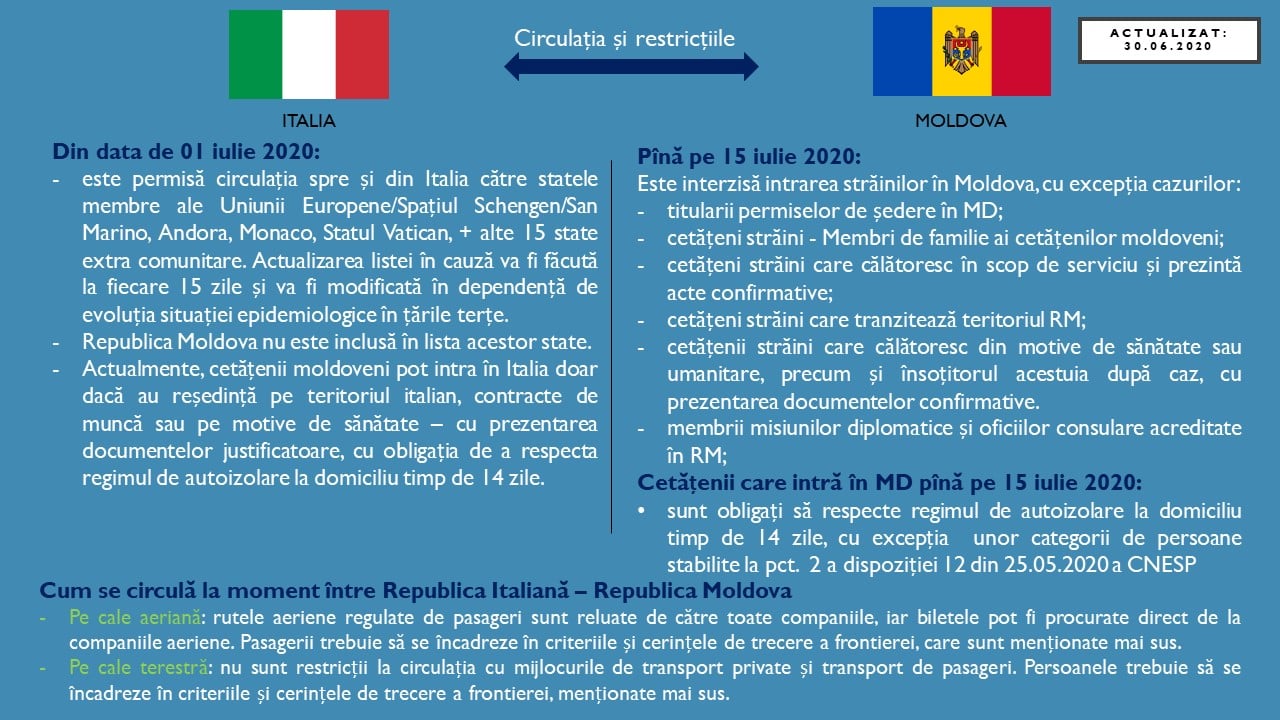 Circulația și restricțiile

ACTUALIZAT: 30.06.2020

ITALIA

MOLDOVA

Din data de 01 iulie 2020:
- este permisă circulația spre și din Italia către statele membre ale Uniunii Europene/Spațiul Schengen/San Marino, Andora, Monaco, Statul Vatican, + alte 15 state extra comunitare. Actualizarea listei în cauză va fi făcută la fiecare 15 zile și va fi modificată în dependență de evoluția situației epidemiologice în țările terțe.
- Republica Moldova nu este inclusă în lista acestor state.
- Actualmente, cetățenii moldoveni pot intra în Italia doar dacă au reședință pe teritoriul italian, contracte de muncă sau pe motive de sănătate – cu prezentarea documentelor justificatoare, cu obligația de a respecta regimul de autoizolare la domiciliu timp de 14 zile.

Pînă pe 15 iulie 2020:
Este interzisă intrarea străinilor în Moldova, cu excepția cazurilor:
- titularii permiselor de ședere în MD;
- cetățeni străini - Membri de familie ai cetățenilor moldoveni;
- cetățeni străini care călătoresc în scop de serviciu și prezintă acte confirmative;
- cetățeni străini care tranzitează teritoriul RM;
- cetățenii străini care călătoresc din motive de sănătate sau umanitare, precum și însoțitorul acestuia după caz, cu prezentarea documentelor confirmative.
- membrii misiunilor diplomatice și oficiilor consulare acreditate în RM;

Cetățenii care intră în MD pînă pe 15 iulie 2020:
• sunt obligați să respecte regimul de autoizolare la domiciliu timp de 14 zile, cu excepția unor categorii de persoane stabilite la pct. 2 a dispoziției 12 din 25.05.2020 a CNESP

Cum se circulă la moment între Republica Italiană – Republica Moldova
- Pe cale aeriană: rutele aeriene regulate de pasageri sunt reluate de către toate companiile, iar biletele pot fi procurate direct de la companiile aeriene. Pasagerii trebuie să se încadreze în criteriile și cerințele de trecere a frontierei, care sunt menționate mai sus.
- Pe cale terestră: nu sunt restricții la circulația cu mijlocurile de transport private și transport de pasageri. Persoanele trebuie să se încadreze în criteriile și cerințele de trecere a frontierei, menționate mai sus.